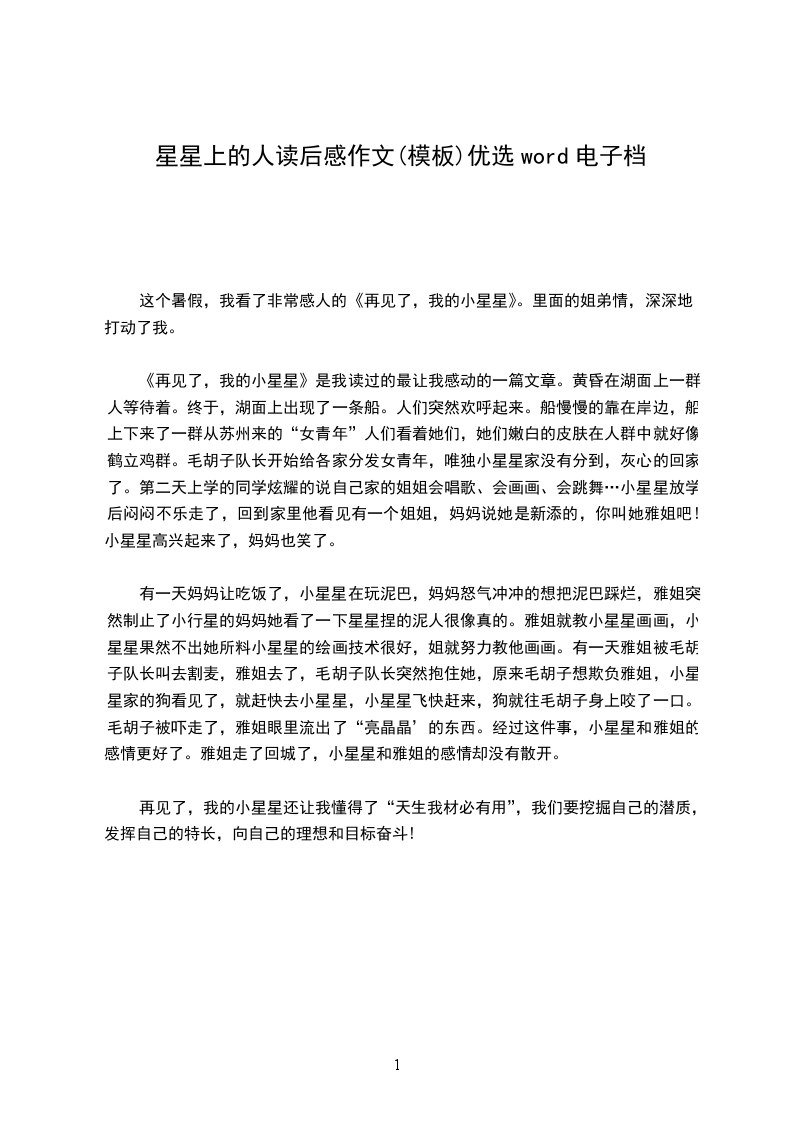 星星上的人读后感作文(模板)优选 word 电子档

这个暑假，我看了非常感人的《再见了，我的小星星》。里面的姐弟情，深深地打动了我。

《再见了，我的小星星》是我读过的最让我感动的一篇文章。黄昏在湖面上一群人等待着。终于，湖面上出现了一条船。人们突然欢呼起来。船慢慢的靠在岸边，船上下来了一群从苏州来的“女青年”人们看着她们，她们嫩白的皮肤在人群中就好像鹤立鸡群。毛胡子队长开始给各家分发女青年，唯独小星星家没有分到，灰心的回家了。第二天上学的同学炫耀的说自己家的姐姐会唱歌、会画画、会跳舞…小星星放学后闷闷不乐走了，回到家里他看见有一个姐姐，妈妈说她是新添的，你叫她雅姐吧!小星星高兴起来了，妈妈也笑了。

有一天妈妈让吃饭了，小星星在玩泥巴，妈妈怒气冲冲的想把泥巴踩烂，雅姐突然制止了小行星的妈妈她看了一下星星捏的泥人很像真的。雅姐就教小星星画画，小星星果然不出她所料小星星的绘画技术很好，姐就努力教他画画。有一天雅姐被毛胡子队长叫去割麦，雅姐去了，毛胡子队长突然抱住她，原来毛胡子想欺负雅姐，小星星家的狗看见了，就赶快去小星星，小星星飞快赶来，狗就往毛胡子身上咬了一口。毛胡子被吓走了，雅姐眼里流出了“亮晶晶’的东西。经过这件事，小星星和雅姐的感情更好了。雅姐走了回城了，小星星和雅姐的感情却没有散开。

再见了，我的小星星还让我懂得了“天生我材必有用”，我们要挖掘自己的潜质，发挥自己的特长，向自己的理想和目标奋斗!

1